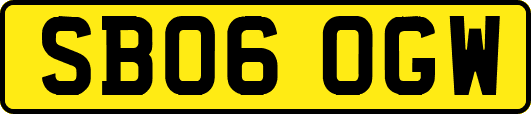 SB06 OGW